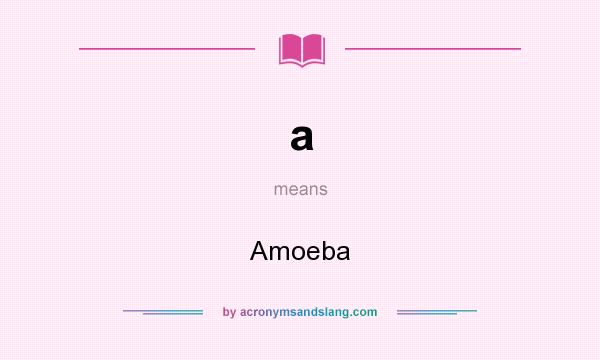 a

means

Amoeba

by acronymsandslang.com